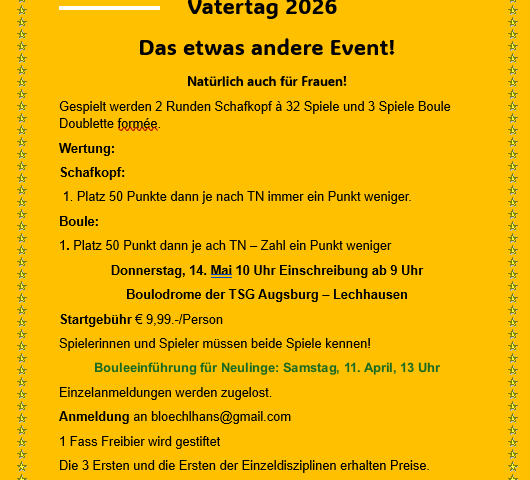 Vatertag 2026

Das etwas andere Event!

Natürlich auch für Frauen!

Gespielt werden 2 Runden Schafkopf à 32 Spiele und 3 Spiele Boule Doublette formée.

Wertung:

Schafkopf:

1. Platz 50 Punkte dann je nach TN immer ein Punkt weniger.

Boule:

1. Platz 50 Punkt dann je ach TN – Zahl ein Punkt weniger

Donnerstag, 14. Mai 10 Uhr Einschreibung ab 9 Uhr

Boulodrome der TSG Augsburg – Lechhausen

Startgebühr € 9,99.-/Person

Spielerinnen und Spieler müssen beide Spiele kennen!

Bouleeinführung für Neulinge: Samstag, 11. April, 13 Uhr

Einzelanmeldungen werden zugelost.

Anmeldung an bloechlhans@gmail.com

1 Fass Freibier wird gestiftet

Die 3 Ersten und die Ersten der Einzeldisziplinen erhalten Preise.